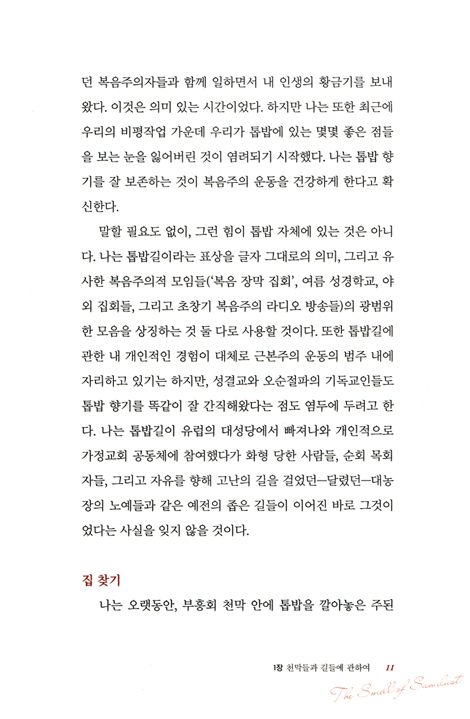 던 복음주의자들과 함께 일하면서 내 인생의 황금기를 보내왔다. 이것은 의미 있는 시간이었다. 하지만 나는 또한 최근에 우리의 비평작업 가운데 우리가 톱밥에 있는 몇몇 좋은 점들을 보는 눈을 잃어버린 것이 염려되기 시작했다. 나는 톱밥 향기를 잘 보존하는 것이 복음주의 운동을 건강하게 한다고 확신한다.

말할 필요도 없이, 그런 힘이 톱밥 자체에 있는 것은 아니다. 나는 톱밥길이라는 표상을 글자 그대로의 의미, 그리고 유사한 복음주의적 모임들('복음 장막 집회', 여름 성경학교, 야외 집회들, 그리고 초창기 복음주의 라디오 방송들)의 광범위한 모음을 상징하는 것 둘 다로 사용할 것이다. 또한 톱밥길에 관한 내 개인적인 경험이 대체로 근본주의 운동의 범주 내에 자리하고 있기는 하지만, 성결교와 오순절파의 기독교인들도 톱밥 향기를 똑같이 잘 간직해왔다는 점도 염두에 두려고 한다. 나는 톱밥길이 유럽의 대성당에서 빠져나와 개인적으로 가정교회 공동체에 참여했다가 화형 당한 사람들, 순회 목회자들, 그리고 자유를 향해 고난의 길을 걸었던—달렸던—대농장의 노예들과 같은 예전의 좁은 길들이 이어진 바로 그것이었다는 사실을 잊지 않을 것이다.

집 찾기

나는 오랫동안, 부흥회 천막 안에 톱밥을 깔아놓은 주된

1장 천막들과 길들에 관하여 11

The Smell of Sawdust